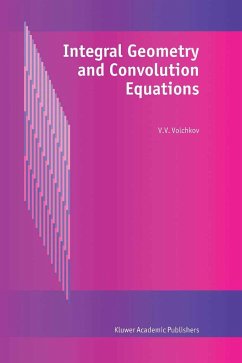 Integral Geometry and Convolution Equations

V.V. Volchkov

Kluwer Academic Publishers